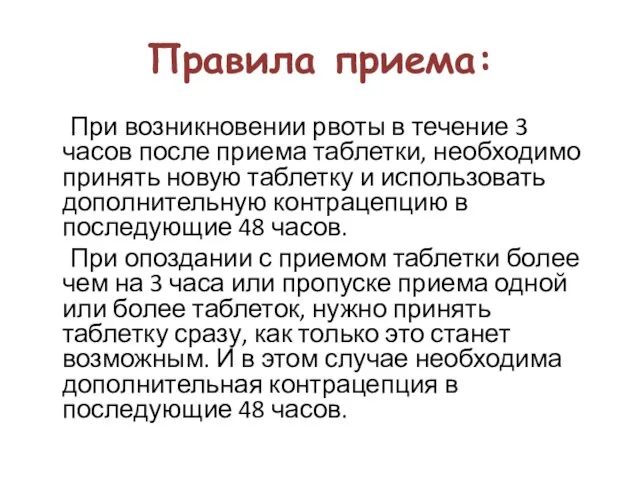 Правила приема:

При возникновении рвоты в течение 3 часов после приема таблетки, необходимо принять новую таблетку и использовать дополнительную контрацепцию в последующие 48 часов.

При опоздании с приемом таблетки более чем на 3 часа или пропуске приема одной или более таблеток, нужно принять таблетку сразу, как только это станет возможным. И в этом случае необходима дополнительная контрацепция в последующие 48 часов.